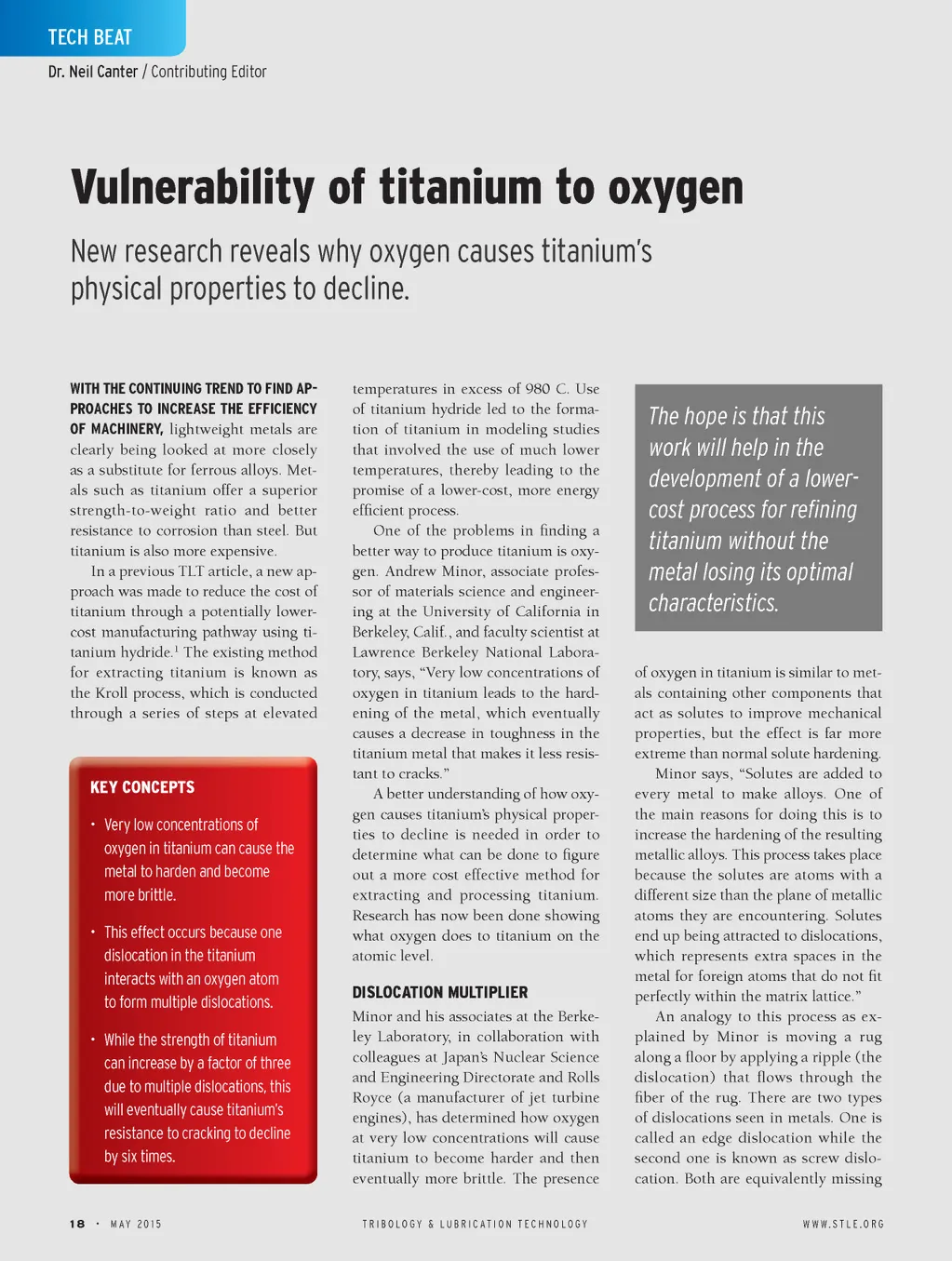 TECH BEAT

Dr. Neil Canter / Contributing Editor

Vulnerability of titanium to oxygen

New research reveals why oxygen causes titanium's physical properties to decline.

WITH THE CONTINUING TREND TO FIND APPROACHES TO INCREASE THE EFFICIENCY OF MACHINERY, lightweight metals are clearly being looked at more closely as a substitute for ferrous alloys. Metals such as titanium offer a superior strength-to-weight ratio and better resistance to corrosion than steel. But titanium is also more expensive.

In a previous TLT article, a new approach was made to reduce the cost of titanium through a potentially lower-cost manufacturing pathway using titanium hydride.$^1$ The existing method for extracting titanium is known as the Kroll process, which is conducted through a series of steps at elevated

KEY CONCEPTS

• Very low concentrations of oxygen in titanium can cause the metal to harden and become more brittle.

• This effect occurs because one dislocation in the titanium interacts with an oxygen atom to form multiple dislocations.

• While the strength of titanium can increase by a factor of three due to multiple dislocations, this will eventually cause titanium's resistance to cracking to decline by six times.

temperatures in excess of 980 C. Use of titanium hydride led to the formation of titanium in modeling studies that involved the use of much lower temperatures, thereby leading to the promise of a lower-cost, more energy efficient process.

One of the problems in finding a better way to produce titanium is oxygen. Andrew Minor, associate professor of materials science and engineering at the University of California in Berkeley, Calif., and faculty scientist at Lawrence Berkeley National Laboratory, says, "Very low concentrations of oxygen in titanium leads to the hardening of the metal, which eventually causes a decrease in toughness in the titanium metal that makes it less resistant to cracks."

A better understanding of how oxygen causes titanium's physical properties to decline is needed in order to determine what can be done to figure out a more cost effective method for extracting and processing titanium. Research has now been done showing what oxygen does to titanium on the atomic level.

DISLOCATION MULTIPLIER

Minor and his associates at the Berkeley Laboratory, in collaboration with colleagues at Japan's Nuclear Science and Engineering Directorate and Rolls Royce (a manufacturer of jet turbine engines), has determined how oxygen at very low concentrations will cause titanium to become harder and then eventually more brittle. The presence

The hope is that this work will help in the development of a lower-cost process for refining titanium without the metal losing its optimal characteristics.

of oxygen in titanium is similar to metals containing other components that act as solutes to improve mechanical properties, but the effect is far more extreme than normal solute hardening.

Minor says, "Solutes are added to every metal to make alloys. One of the main reasons for doing this is to increase the hardening of the resulting metallic alloys. This process takes place because the solutes are atoms with a different size than the plane of metallic atoms they are encountering. Solutes end up being attracted to dislocations, which represents extra spaces in the metal for foreign atoms that do not fit perfectly within the matrix lattice."

An analogy to this process as explained by Minor is moving a rug along a floor by applying a ripple (the dislocation) that flows through the fiber of the rug. There are two types of dislocations seen in metals. One is called an edge dislocation while the second one is known as screw dislocation. Both are equivalently missing

18 • MAY 2015

TRIBOLOGY & LUBRICATION TECHNOLOGY

WWW.STLE.ORG